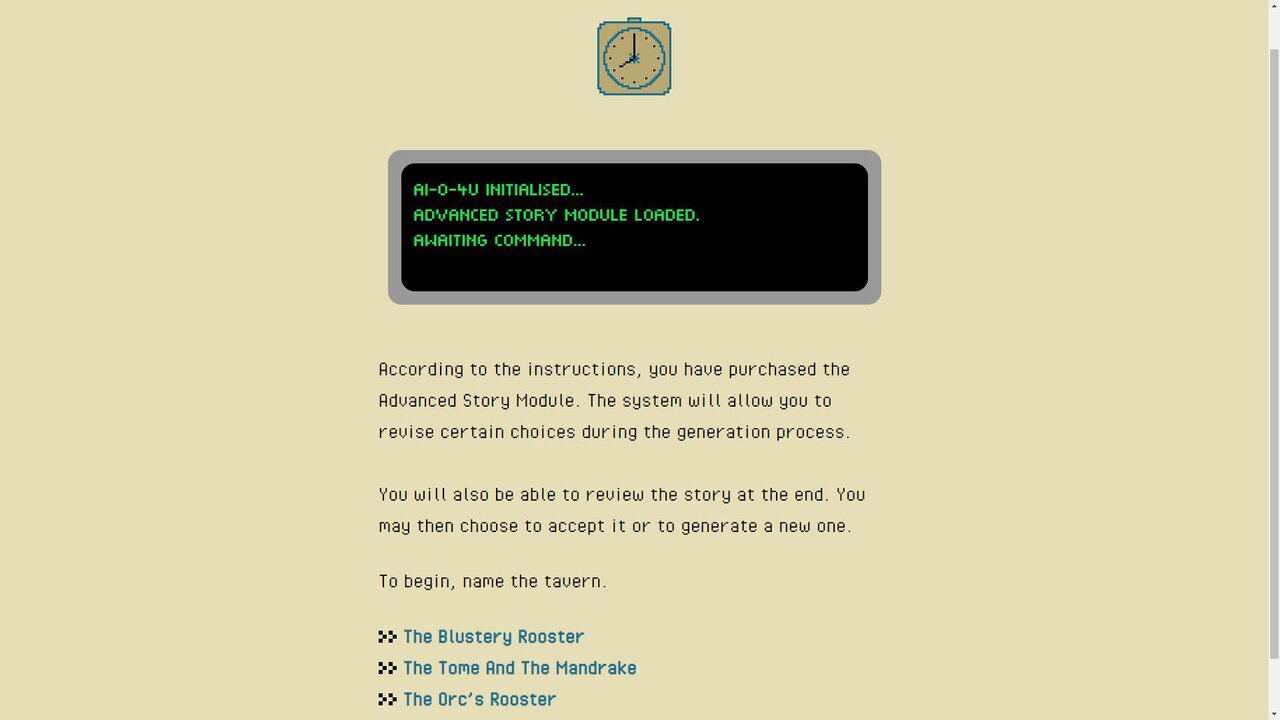 AI-O-4U INITIALISED...
ADVANCED STORY MODULE LOADED.
AWAITING COMMAND...

According to the instructions, you have purchased the Advanced Story Module. The system will allow you to revise certain choices during the generation process.

You will also be able to review the story at the end. You may then choose to accept it or to generate a new one.

To begin, name the tavern.

The Blustery Rooster
The Tome And The Mandrake
The Orc's Rooster